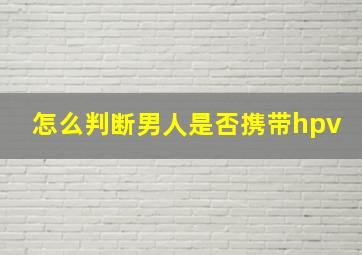 怎么判断男人是否携带hpv